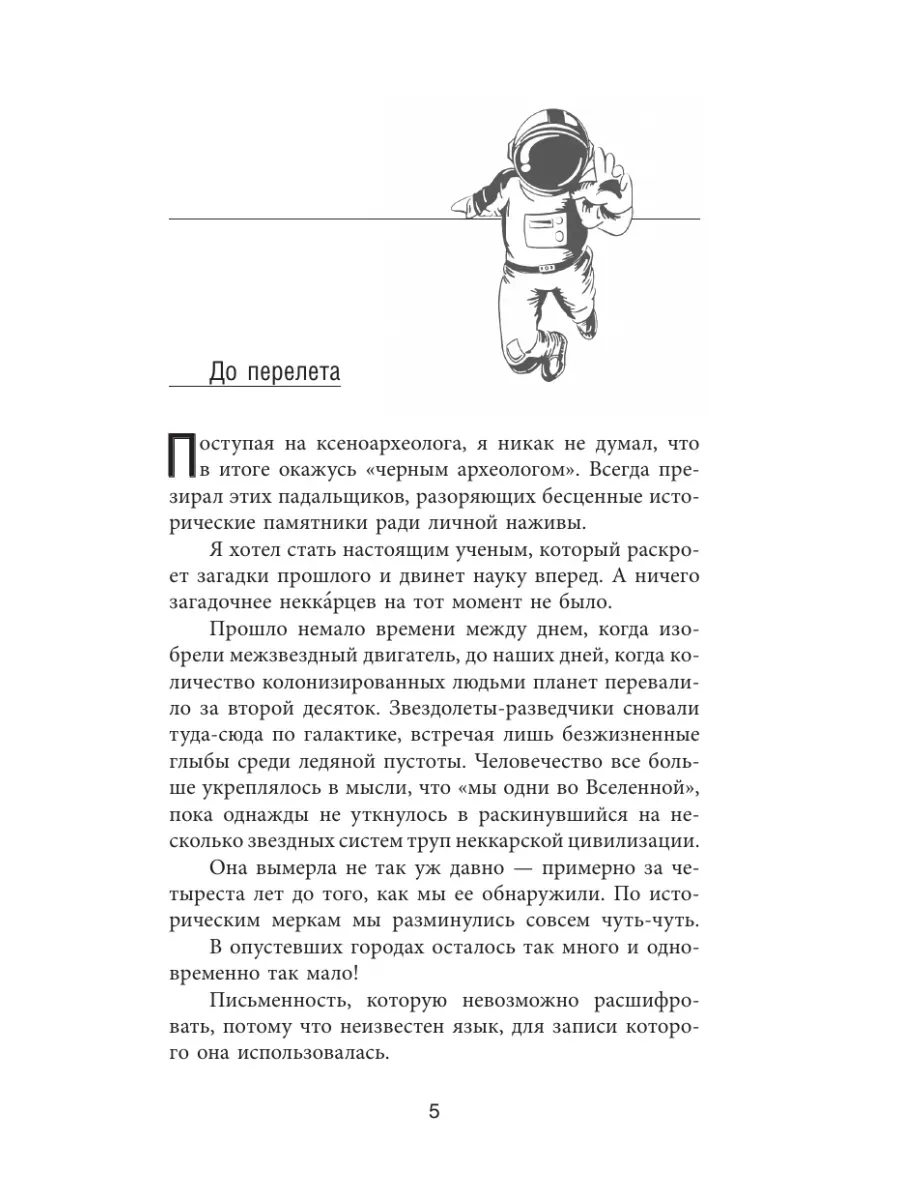 До перелета

Поступая на ксеноархеолога, я никак не думал, что в итоге окажусь «черным археологом». Всегда презирал этих падальщиков, разоряющих бесценные исторические памятники ради личной наживы.

Я хотел стать настоящим ученым, который раскроет загадки прошлого и двинет науку вперед. А ничего загадочнее некка́рцев на тот момент не было.

Прошло немало времени между днем, когда изобрели межзвездный двигатель, до наших дней, когда количество колонизированных людьми планет перевалило за второй десяток. Звездолеты-разведчики сновали туда-сюда по галактике, встречая лишь безжизненные глыбы среди ледяной пустоты. Человечество все больше укреплялось в мысли, что «мы одни во Вселенной», пока однажды не уткнулось в раскинувшийся на несколько звездных систем труп неккарской цивилизации.

Она вымерла не так уж давно — примерно за четыреста лет до того, как мы ее обнаружили. По историческим меркам мы разминулись совсем чуть-чуть.

В опустевших городах осталось так много и одновременно так мало!

Письменность, которую невозможно расшифровать, потому что неизвестен язык, для записи которого она использовалась.

5